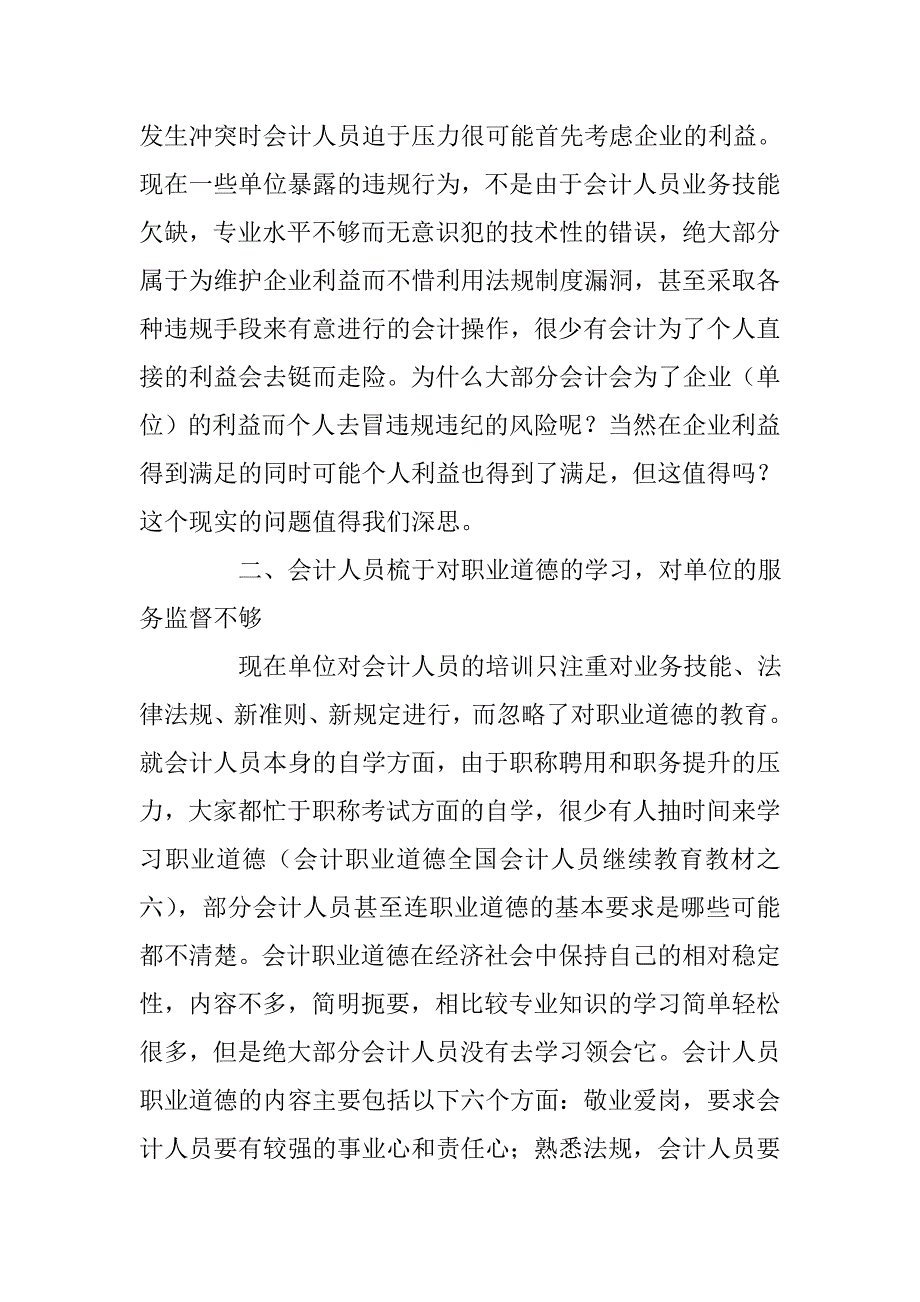 发生冲突时会计人员迫于压力很可能首先考虑企业的利益。现在一些单位暴露的违规行为，不是由于会计人员业务技能欠缺，专业水平不够而无意识犯的技术性的错误，绝大部分属于为维护企业利益而不惜利用法规制度漏洞，甚至采取各种违规手段来有意进行的会计操作，很少有会计为了个人直接的利益会去铤而走险。为什么大部分会计会为了企业（单位）的利益而个人去冒违规违纪的风险呢？当然在企业利益得到满足的同时可能个人利益也得到了满足，但这值得吗？这个现实的问题值得我们深思。

二、会计人员梳于对职业道德的学习，对单位的服务监督不够

现在单位对会计人员的培训只注重对业务技能、法律法规、新准则、新规定进行，而忽略了对职业道德的教育。就会计人员本身的自学方面，由于职称聘用和职务提升的压力，大家都忙于职称考试方面的自学，很少有人抽时间来学习职业道德（会计职业道德全国会计人员继续教育教材之六），部分会计人员甚至连职业道德的基本要求是哪些可能都不清楚。会计职业道德在经济社会中保持自己的相对稳定性，内容不多，简明扼要，相比较专业知识的学习简单轻松很多，但是绝大部分会计人员没有去学习领会它。会计人员职业道德的内容主要包括以下六个方面：敬业爱岗，要求会计人员要有较强的事业心和责任心；熟悉法规，会计人员要